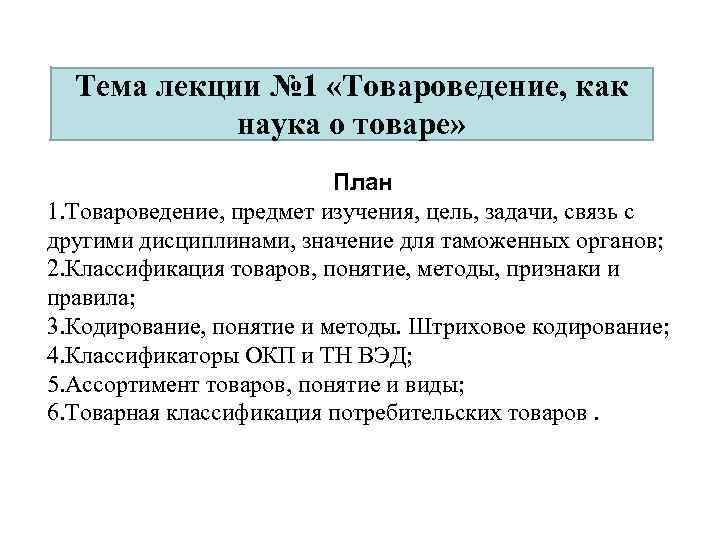 Тема лекции №1 «Товароведение, как наука о товаре»

План

1.Товароведение, предмет изучения, цель, задачи, связь с другими дисциплинами, значение для таможенных органов;
2.Классификация товаров, понятие, методы, признаки и правила;
3.Кодирование, понятие и методы. Штриховое кодирование;
4.Классификаторы ОКП и ТН ВЭД;
5.Ассортимент товаров, понятие и виды;
6.Товарная классификация потребительских товаров .